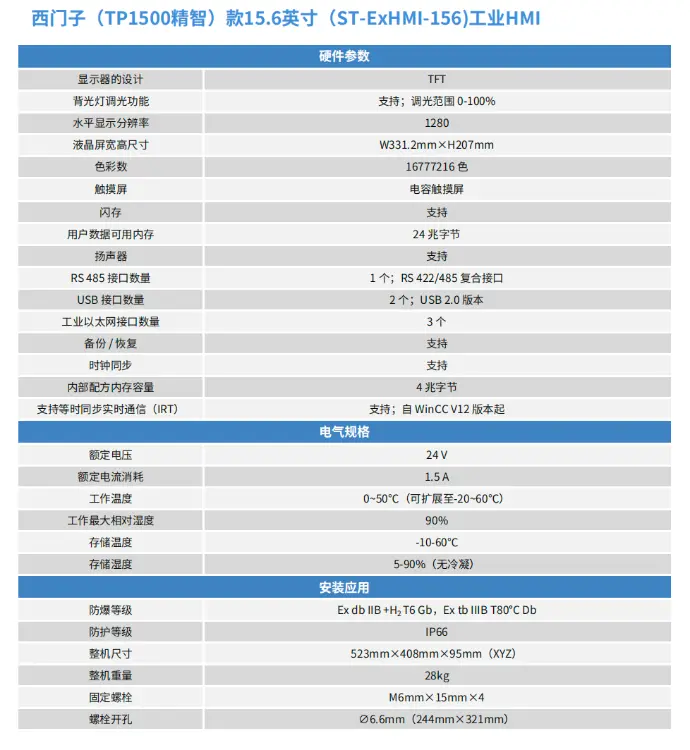 西门子（TP1500精智）款15.6英寸（ST-ExHMI-156)工业HMI

| 硬件参数 | |
|---|---|
| 显示器的设计 | TFT |
| 背光灯调光功能 | 支持；调光范围 0-100% |
| 水平显示分辨率 | 1280 |
| 液晶屏宽高尺寸 | W331.2mm×H207mm |
| 色彩数 | 16777216 色 |
| 触摸屏 | 电容触摸屏 |
| 闪存 | 支持 |
| 用户数据可用内存 | 24 兆字节 |
| 扬声器 | 支持 |
| RS 485 接口数量 | 1 个；RS 422/485 复合接口 |
| USB 接口数量 | 2 个；USB 2.0 版本 |
| 工业以太网接口数量 | 3 个 |
| 备份 / 恢复 | 支持 |
| 时钟同步 | 支持 |
| 内部配方内存容量 | 4 兆字节 |
| 支持等时同步实时通信（IRT） | 支持；自 WinCC V12 版本起 |
| 电气规格 | |
| 额定电压 | 24 V |
| 额定电流消耗 | 1.5 A |
| 工作温度 | 0~50℃（可扩展至-20~60℃） |
| 工作最大相对湿度 | 90% |
| 存储温度 | -10-60℃ |
| 存储湿度 | 5-90%（无冷凝） |
| 安装应用 | |
| 防爆等级 | Ex db IIB +$H_2$ T6 Gb，Ex tb IIIB T80°C Db |
| 防护等级 | IP66 |
| 整机尺寸 | 523mm×408mm×95mm（XYZ） |
| 整机重量 | 28kg |
| 固定螺栓 | M6mm×15mm×4 |
| 螺栓开孔 | ∅6.6mm（244mm×321mm） |